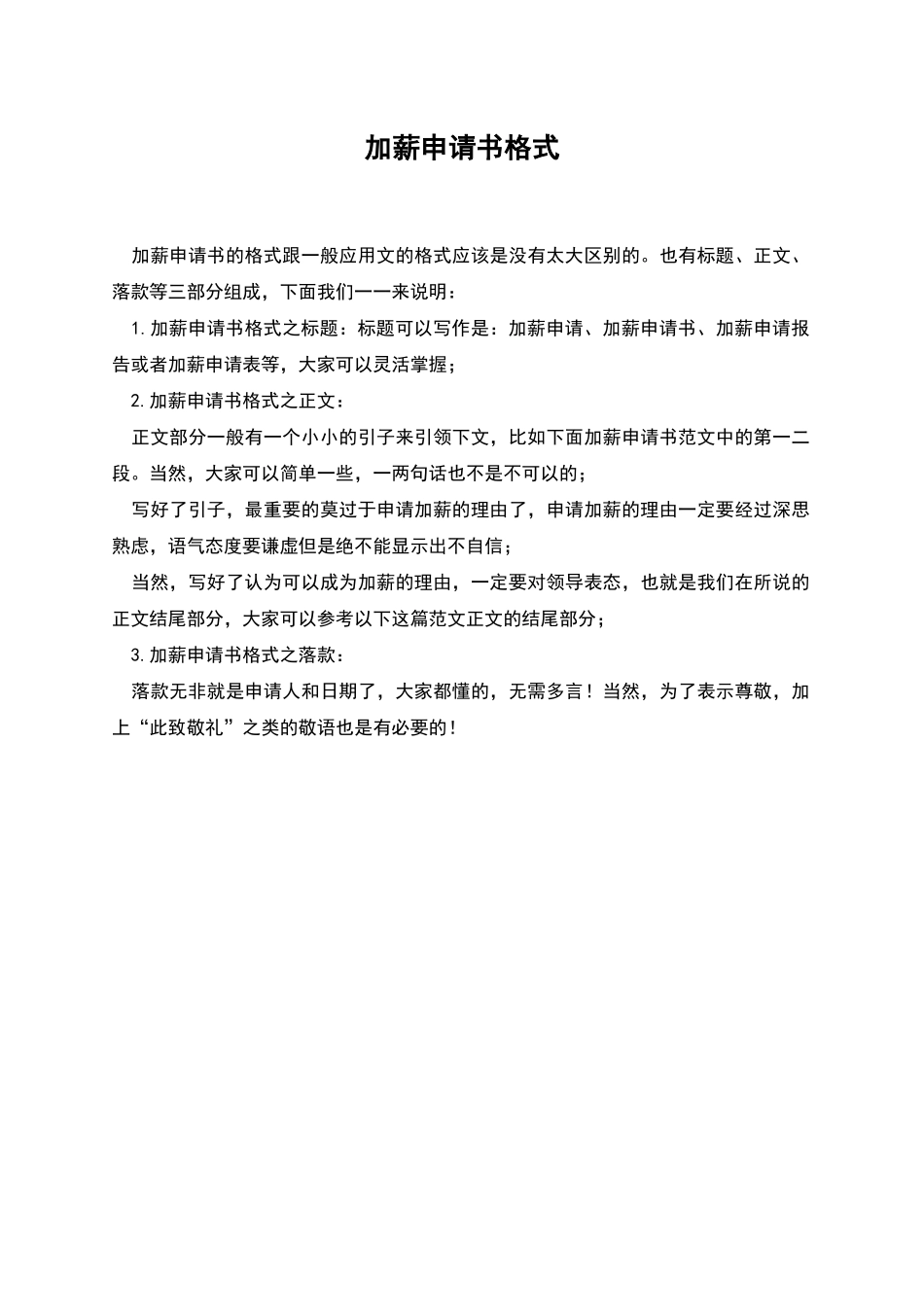 加薪申请书格式

加薪申请书的格式跟一般应用文的格式应该是没有太大区别的。也有标题、正文、落款等三部分组成，下面我们一一来说明：

1.加薪申请书格式之标题：标题可以写作是：加薪申请、加薪申请书、加薪申请报告或者加薪申请表等，大家可以灵活掌握；

2.加薪申请书格式之正文：

正文部分一般有一个小小的引子来引领下文，比如下面加薪申请书范文中的第一二段。当然，大家可以简单一些，一两句话也不是不可以的；

写好了引子，最重要的莫过于申请加薪的理由了，申请加薪的理由一定要经过深思熟虑，语气态度要谦虚但是绝不能显示出不自信；

当然，写好了认为可以成为加薪的理由，一定要对领导表态，也就是我们在所说的正文结尾部分，大家可以参考以下这篇范文正文的结尾部分；

3.加薪申请书格式之落款：

落款无非就是申请人和日期了，大家都懂的，无需多言！当然，为了表示尊敬，加上“此致敬礼”之类的敬语也是有必要的！